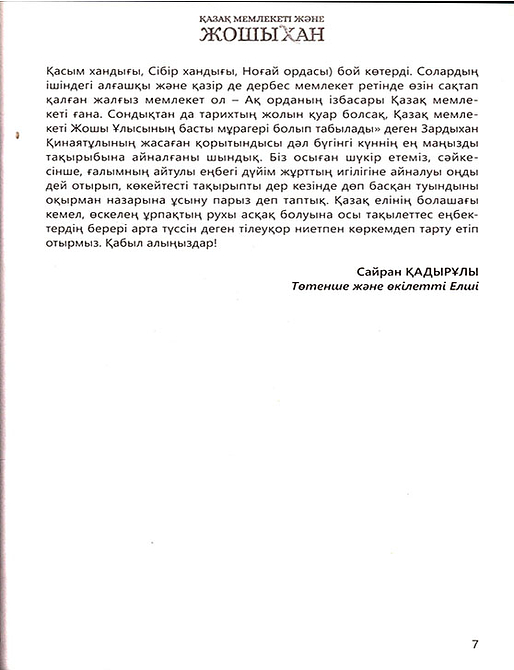 ҚАЗАҚ МЕМЛЕКЕТІ ЖӘНЕ
ЖОШЫ ХАН

Қасым хандығы, Сібір хандығы, Ноғай ордасы) бой көтерді. Солардың ішіндегі алғашқы және қазір де дербес мемлекет ретінде өзін сақтап қалған жалғыз мемлекет ол – Ақ орданың ізбасары Қазақ мемлекеті ғана. Сондықтан да тарихтың жолын қуар болсақ, Қазақ мемлекеті Жошы Ұлысының басты мұрагері болып табылады» деген Зардыхан Қинаятұлының жасаған қорытындысы дәл бүгінгі күннің ең маңызды тақырыбына айналғаны шындық. Біз осыған шүкір етеміз, сәйкесінше, ғалымның айтулы еңбегі дүйім жұрттың игілігіне айналуы оңды дей отырып, көкейтесті тақырыпты дер кезінде дөп басқан туындыны оқырман назарына ұсыну парыз деп таптық. Қазақ елінің болашағы кемел, өскелең ұрпақтың рухы асқақ болуына осы тақылеттес еңбектердің берері арта түссін деген тілеуқор ниетпен көркемдеп тарту етіп отырмыз. Қабыл алыңыздар!

Сайран ҚАДЫРҰЛЫ
Төтенше және өкілетті Елші

7